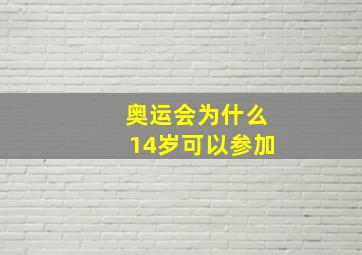 奥运会为什么
14岁可以参加